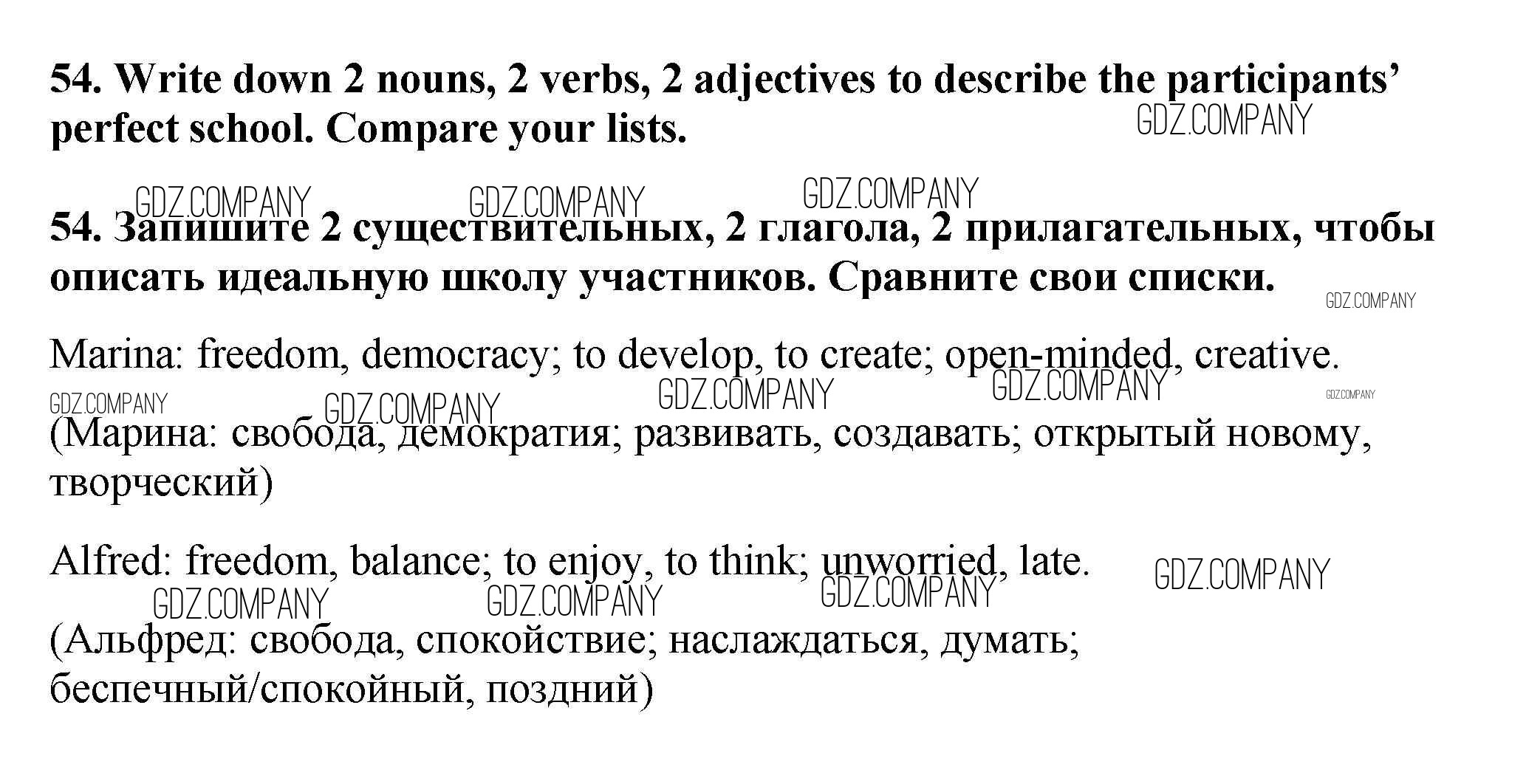 54. Write down 2 nouns, 2 verbs, 2 adjectives to describe the participants' perfect school. Compare your lists.

GDZ.COMPANY

GDZ.COMPANY GDZ.COMPANY GDZ.COMPANY

54. Запишите 2 существительных, 2 глагола, 2 прилагательных, чтобы описать идеальную школу участников. Сравните свои списки.

GDZ.COMPANY

Marina: freedom, democracy; to develop, to create; open-minded, creative.

GDZ.COMPANY GDZ.COMPANY GDZ.COMPANY GDZ.COMPANY GDZ.COMPANY

(Марина: свобода, демократия; развивать, создавать; открытый новому, творческий)

Alfred: freedom, balance; to enjoy, to think; unworried, late.

GDZ.COMPANY GDZ.COMPANY GDZ.COMPANY GDZ.COMPANY

(Альфред: свобода, спокойствие; наслаждаться, думать; беспечный/спокойный, поздний)